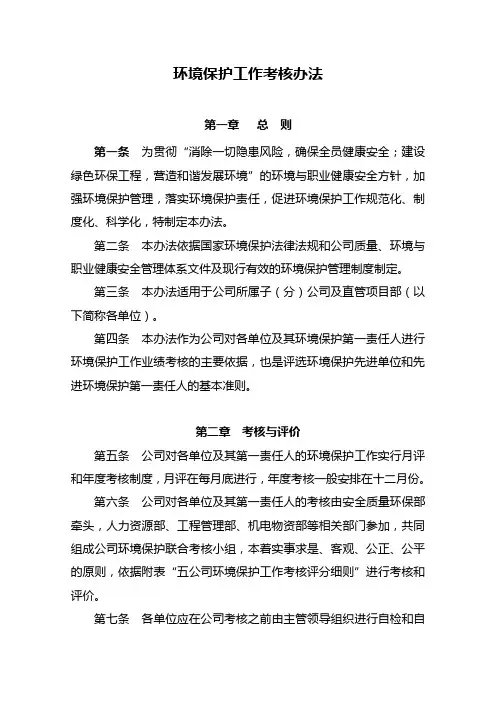 环境保护工作考核办法

第一章 总 则

第一条 为贯彻“消除一切隐患风险，确保全员健康安全；建设绿色环保工程，营造和谐发展环境”的环境与职业健康安全方针，加强环境保护管理，落实环境保护责任，促进环境保护工作规范化、制度化、科学化，特制定本办法。

第二条 本办法依据国家环境保护法律法规和公司质量、环境与职业健康安全管理体系文件及现行有效的环境保护管理制度制定。

第三条 本办法适用于公司所属子（分）公司及直管项目部（以下简称各单位）。

第四条 本办法作为公司对各单位及其环境保护第一责任人进行环境保护工作业绩考核的主要依据，也是评选环境保护先进单位和先进环境保护第一责任人的基本准则。

第二章 考核与评价

第五条 公司对各单位及其第一责任人的环境保护工作实行月评和年度考核制度，月评在每月底进行，年度考核一般安排在十二月份。

第六条 公司对各单位及其第一责任人的考核由安全质量环保部牵头，人力资源部、工程管理部、机电物资部等相关部门参加，共同组成公司环境保护联合考核小组，本着实事求是、客观、公正、公平的原则，依据附表“五公司环境保护工作考核评分细则”进行考核和评价。

第七条 各单位应在公司考核之前由主管领导组织进行自检和自